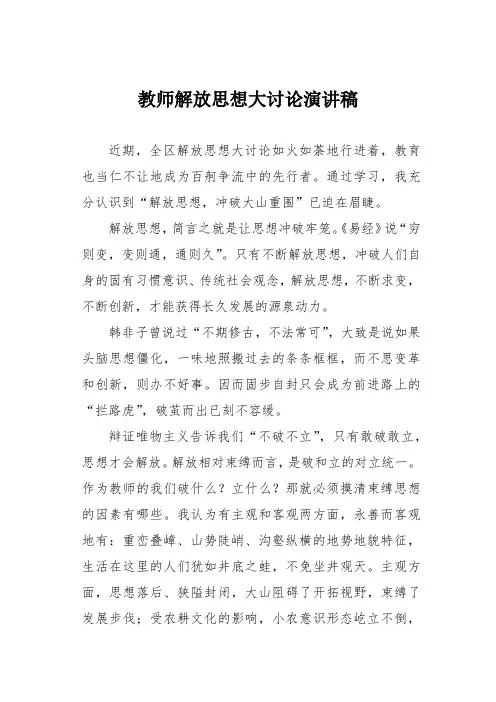 教师解放思想大讨论演讲稿

近期，全区解放思想大讨论如火如荼地行进着，教育也当仁不让地成为百舸争流中的先行者。通过学习，我充分认识到“解放思想，冲破大山重围”已迫在眉睫。

解放思想，简言之就是让思想冲破牢笼。《易经》说“穷则变，变则通，通则久”。只有不断解放思想，冲破人们自身的固有习惯意识、传统社会观念，解放思想，不断求变，不断创新，才能获得长久发展的源泉动力。

韩非子曾说过“不期修古，不法常可”，大致是说如果头脑思想僵化，一味地照搬过去的条条框框，而不思变革和创新，则办不好事。因而固步自封只会成为前进路上的“拦路虎”，破茧而出已刻不容缓。

辩证唯物主义告诉我们“不破不立”，只有敢破敢立，思想才会解放。解放相对束缚而言，是破和立的对立统一。作为教师的我们破什么？立什么？那就必须摸清束缚思想的因素有哪些。我认为有主观和客观两方面，永善而客观地有：重峦叠嶂、山势陡峭、沟壑纵横的地势地貌特征，生活在这里的人们犹如井底之蛙，不免坐井观天。主观方面，思想落后、狭隘封闭，大山阻碍了开拓视野，束缚了发展步伐；受农耕文化的影响，小农意识形态屹立不倒，